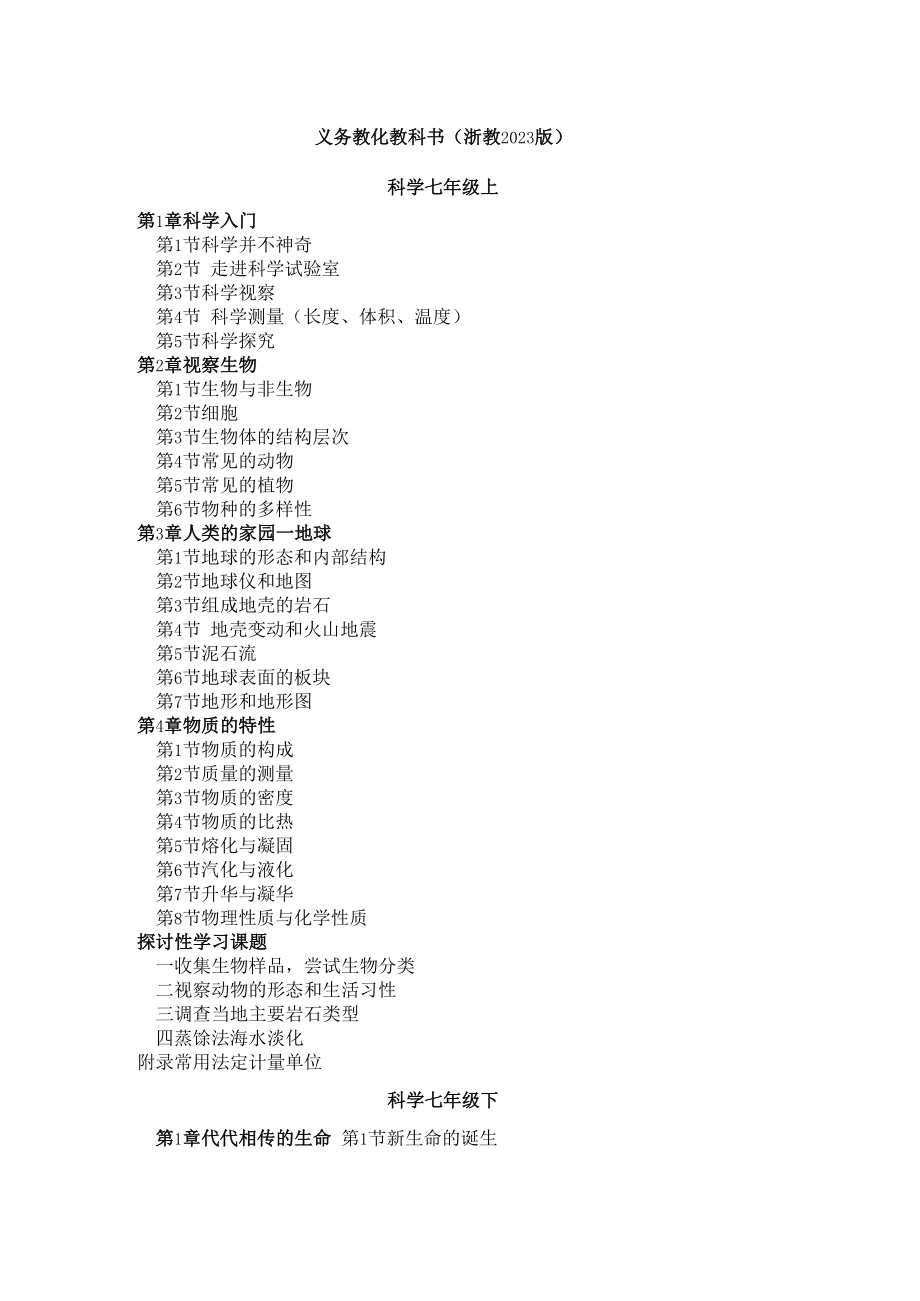 义务教化教科书（浙教2023版）

科学七年级上

第1章科学入门
第1节科学并不神奇
第2节 走进科学试验室
第3节科学视察
第4节 科学测量（长度、体积、温度）
第5节科学探究
第2章视察生物
第1节生物与非生物
第2节细胞
第3节生物体的结构层次
第4节常见的动物
第5节常见的植物
第6节物种的多样性
第3章人类的家园一地球
第1节地球的形态和内部结构
第2节地球仪和地图
第3节组成地壳的岩石
第4节 地壳变动和火山地震
第5节泥石流
第6节地球表面的板块
第7节地形和地形图
第4章物质的特性
第1节物质的构成
第2节质量的测量
第3节物质的密度
第4节物质的比热
第5节熔化与凝固
第6节汽化与液化
第7节升华与凝华
第8节物理性质与化学性质
探讨性学习课题
一收集生物样品，尝试生物分类
二视察动物的形态和生活习性
三调查当地主要岩石类型
四蒸馀法海水淡化
附录常用法定计量单位

科学七年级下

第1章代代相传的生命 第1节新生命的诞生